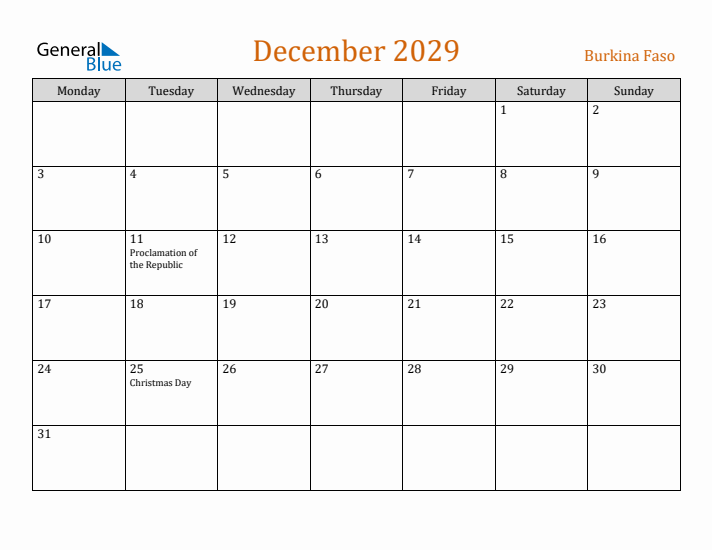 General Blue

December 2029

Burkina Faso

| Monday | Tuesday | Wednesday | Thursday | Friday | Saturday | Sunday |
|---|---|---|---|---|---|---|
| | | | | | 1 | 2 |
| 3 | 4 | 5 | 6 | 7 | 8 | 9 |
| 10 | 11 Proclamation of the Republic | 12 | 13 | 14 | 15 | 16 |
| 17 | 18 | 19 | 20 | 21 | 22 | 23 |
| 24 | 25 Christmas Day | 26 | 27 | 28 | 29 | 30 |
| 31 | | | | | | |